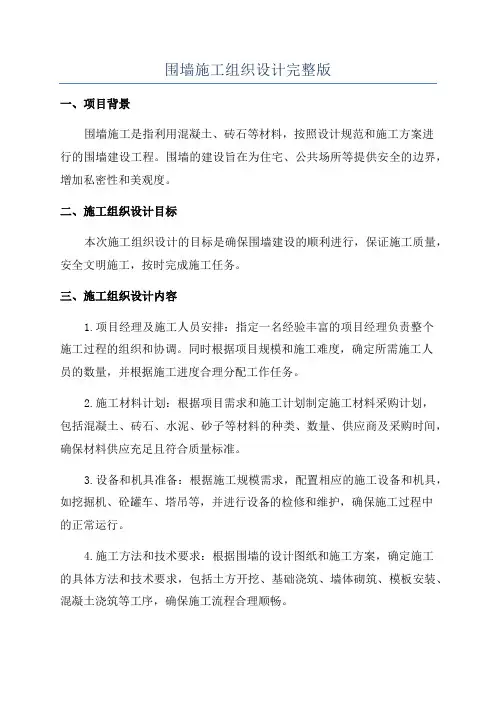 围墙施工组织设计完整版

一、项目背景

围墙施工是指利用混凝土、砖石等材料，按照设计规范和施工方案进行的围墙建设工程。围墙的建设旨在为住宅、公共场所等提供安全的边界，增加私密性和美观度。

二、施工组织设计目标

本次施工组织设计的目标是确保围墙建设的顺利进行，保证施工质量，安全文明施工，按时完成施工任务。

三、施工组织设计内容

1.项目经理及施工人员安排：指定一名经验丰富的项目经理负责整个施工过程的组织和协调。同时根据项目规模和施工难度，确定所需施工人员的数量，并根据施工进度合理分配工作任务。

2.施工材料计划：根据项目需求和施工计划制定施工材料采购计划，包括混凝土、砖石、水泥、砂子等材料的种类、数量、供应商及采购时间，确保材料供应充足且符合质量标准。

3.设备和机具准备：根据施工规模需求，配置相应的施工设备和机具，如挖掘机、砼罐车、塔吊等，并进行设备的检修和维护，确保施工过程中的正常运行。

4.施工方法和技术要求：根据围墙的设计图纸和施工方案，确定施工的具体方法和技术要求，包括土方开挖、基础浇筑、墙体砌筑、模板安装、混凝土浇筑等工序，确保施工流程合理顺畅。